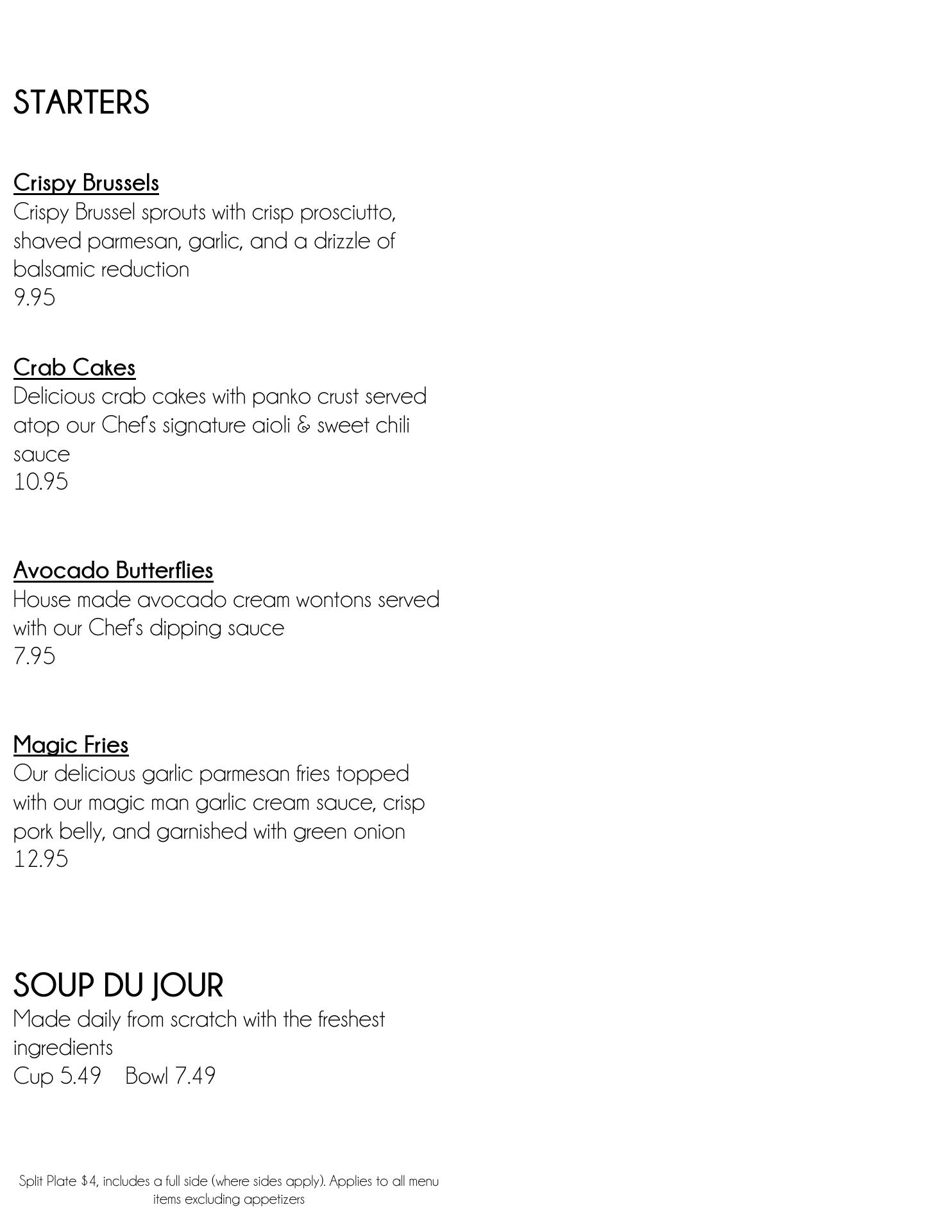 STARTERS

Crispy Brussels
Crispy Brussel sprouts with crisp prosciutto, shaved parmesan, garlic, and a drizzle of balsamic reduction
9.95

Crab Cakes
Delicious crab cakes with panko crust served atop our Chef's signature aioli & sweet chili sauce
10.95

Avocado Butterflies
House made avocado cream wontons served with our Chef's dipping sauce
7.95

Magic Fries
Our delicious garlic parmesan fries topped with our magic man garlic cream sauce, crisp pork belly, and garnished with green onion
12.95

SOUP DU JOUR
Made daily from scratch with the freshest ingredients
Cup 5.49 Bowl 7.49

Split Plate $4, includes a full side (where sides apply). Applies to all menu items excluding appetizers